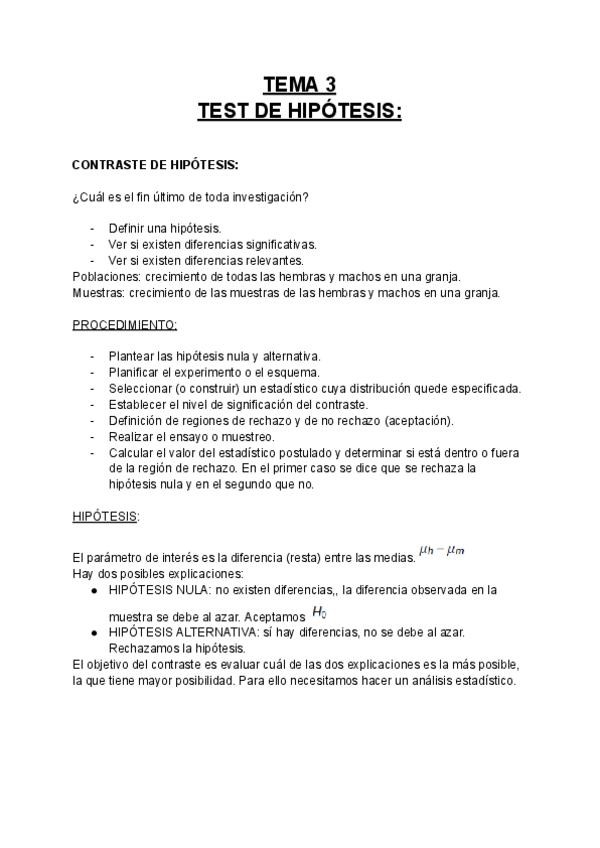 TEMA 3
TEST DE HIPÓTESIS:

CONTRASTE DE HIPÓTESIS:

¿Cuál es el fin último de toda investigación?

- Definir una hipótesis.
- Ver si existen diferencias significativas.
- Ver si existen diferencias relevantes.

Poblaciones: crecimiento de todas las hembras y machos en una granja.
Muestras: crecimiento de las muestras de las hembras y machos en una granja.

PROCEDIMIENTO:

- Plantear las hipótesis nula y alternativa.
- Planificar el experimento o el esquema.
- Seleccionar (o construir) un estadístico cuya distribución quede especificada.
- Establecer el nivel de significación del contraste.
- Definición de regiones de rechazo y de no rechazo (aceptación).
- Realizar el ensayo o muestreo.
- Calcular el valor del estadístico postulado y determinar si está dentro o fuera de la región de rechazo. En el primer caso se dice que se rechaza la hipótesis nula y en el segundo que no.

HIPÓTESIS:

El parámetro de interés es la diferencia (resta) entre las medias. $\mu_h - \mu_m$
Hay dos posibles explicaciones:

● HIPÓTESIS NULA: no existen diferencias,, la diferencia observada en la muestra se debe al azar. Aceptamos $H_0$
● HIPÓTESIS ALTERNATIVA: sí hay diferencias, no se debe al azar. Rechazamos la hipótesis.

El objetivo del contraste es evaluar cuál de las dos explicaciones es la más posible, la que tiene mayor posibilidad. Para ello necesitamos hacer un análisis estadístico.